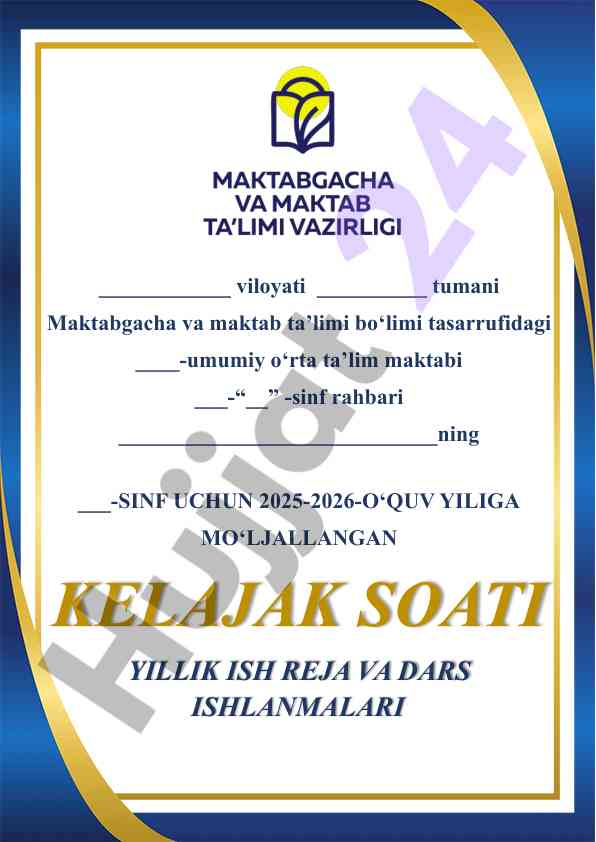 MAKTABGACHA
VA MAKTAB
TA'LIMI VAZIRLIGI

____ viloyati ____ tumani

Maktabgacha va maktab ta'limi bo'limi tasarrufidagi

____-umumiy o'rta ta'lim maktabi

____-"____" -sinf rahbari

____ning

____-SINF UCHUN 2025-2026-O'QUV YILIGA MO'LJALLANGAN

KELAJAK SOATI

YILLIK ISH REJA VA DARS ISHLANMALARI

Hujjat 24